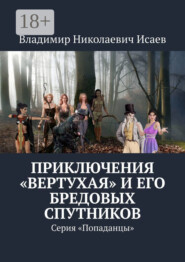 18+

Владимир Николаевич Исаев

ПРИКЛЮЧЕНИЯ «ВЕРТУХАЯ» И ЕГО БРЕДОВЫХ СПУТНИКОВ

Серия «Попаданцы»